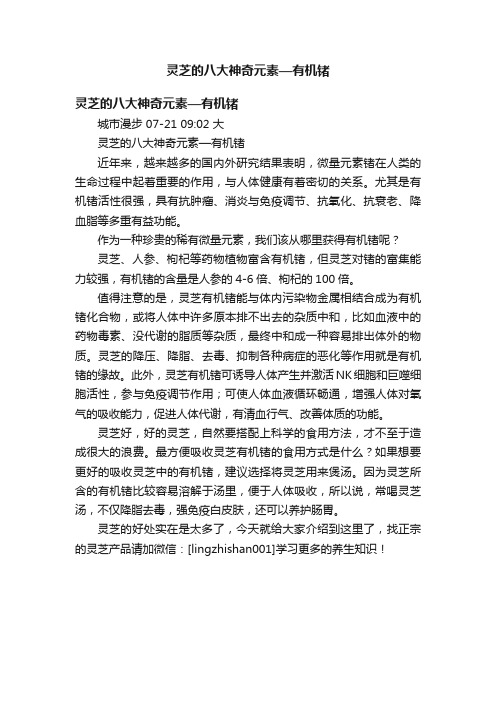 灵芝的八大神奇元素—有机锗

灵芝的八大神奇元素—有机锗

城市漫步 07-21 09:02 大

灵芝的八大神奇元素—有机锗

近年来，越来越多的国内外研究结果表明，微量元素锗在人类的生命过程中起着重要的作用，与人体健康有着密切的关系。尤其是有机锗活性很强，具有抗肿瘤、消炎与免疫调节、抗氧化、抗衰老、降血脂等多重有益功能。

作为一种珍贵的稀有微量元素，我们该从哪里获得有机锗呢？

灵芝、人参、枸杞等药物植物富含有机锗，但灵芝对锗的富集能力较强，有机锗的含量是人参的 4-6 倍、枸杞的 100 倍。

值得注意的是，灵芝有机锗能与体内污染物金属相结合成为有机锗化合物，或将人体中许多原本排不出去的杂质中和，比如血液中的药物毒素、没代谢的脂质等杂质，最终中和成一种容易排出体外的物质。灵芝的降压、降脂、去毒、抑制各种病症的恶化等作用就是有机锗的缘故。此外，灵芝有机锗可诱导人体产生并激活 NK 细胞和巨噬细胞活性，参与免疫调节作用；可使人体血液循环畅通，增强人体对氧气的吸收能力，促进人体代谢，有清血行气、改善体质的功能。

灵芝好，好的灵芝，自然要搭配上科学的食用方法，才不至于造成很大的浪费。最方便吸收灵芝有机锗的食用方式是什么？如果想要更好的吸收灵芝中的有机锗，建议选择将灵芝用来煲汤。因为灵芝所含的有机锗比较容易溶解于汤里，便于人体吸收，所以说，常喝灵芝汤，不仅降脂去毒，强免疫白皮肤，还可以养护肠胃。

灵芝的好处实在是太多了，今天就给大家介绍到这里了，找正宗的灵芝产品请加微信：[lingzhishan001]学习更多的养生知识！